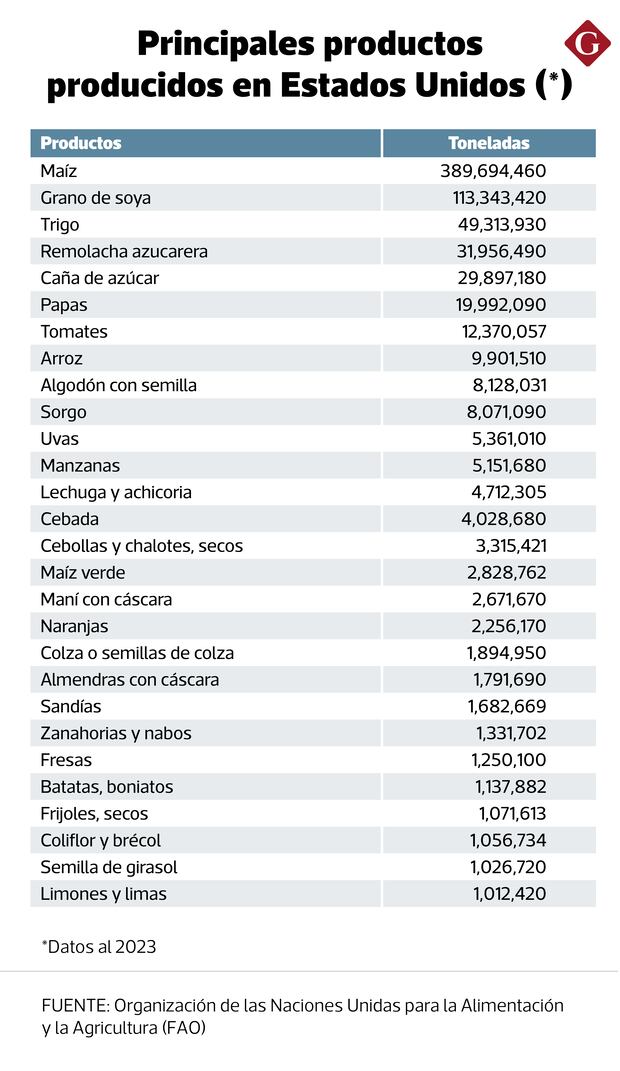 Principales productos producidos en Estados Unidos (*)

G

| Productos | Toneladas |
|---|---|
| Maíz | 389,694,460 |
| Grano de soya | 113,343,420 |
| Trigo | 49,313,930 |
| Remolacha azucarera | 31,956,490 |
| Caña de azúcar | 29,897,180 |
| Papas | 19,992,090 |
| Tomates | 12,370,057 |
| Arroz | 9,901,510 |
| Algodón con semilla | 8,128,031 |
| Sorgo | 8,071,090 |
| Uvas | 5,361,010 |
| Manzanas | 5,151,680 |
| Lechuga y achicoria | 4,712,305 |
| Cebada | 4,028,680 |
| Cebollas y chalotes, secos | 3,315,421 |
| Maíz verde | 2,828,762 |
| Maní con cáscara | 2,671,670 |
| Naranjas | 2,256,170 |
| Colza o semillas de colza | 1,894,950 |
| Almendras con cáscara | 1,791,690 |
| Sandías | 1,682,669 |
| Zanahorias y nabos | 1,331,702 |
| Fresas | 1,250,100 |
| Batatas, boniatos | 1,137,882 |
| Frijoles, secos | 1,071,613 |
| Coliflor y brécol | 1,056,734 |
| Semilla de girasol | 1,026,720 |
| Limones y limas | 1,012,420 |

*Datos al 2023

FUENTE: Organización de las Naciones Unidas para la Alimentación y la Agricultura (FAO)